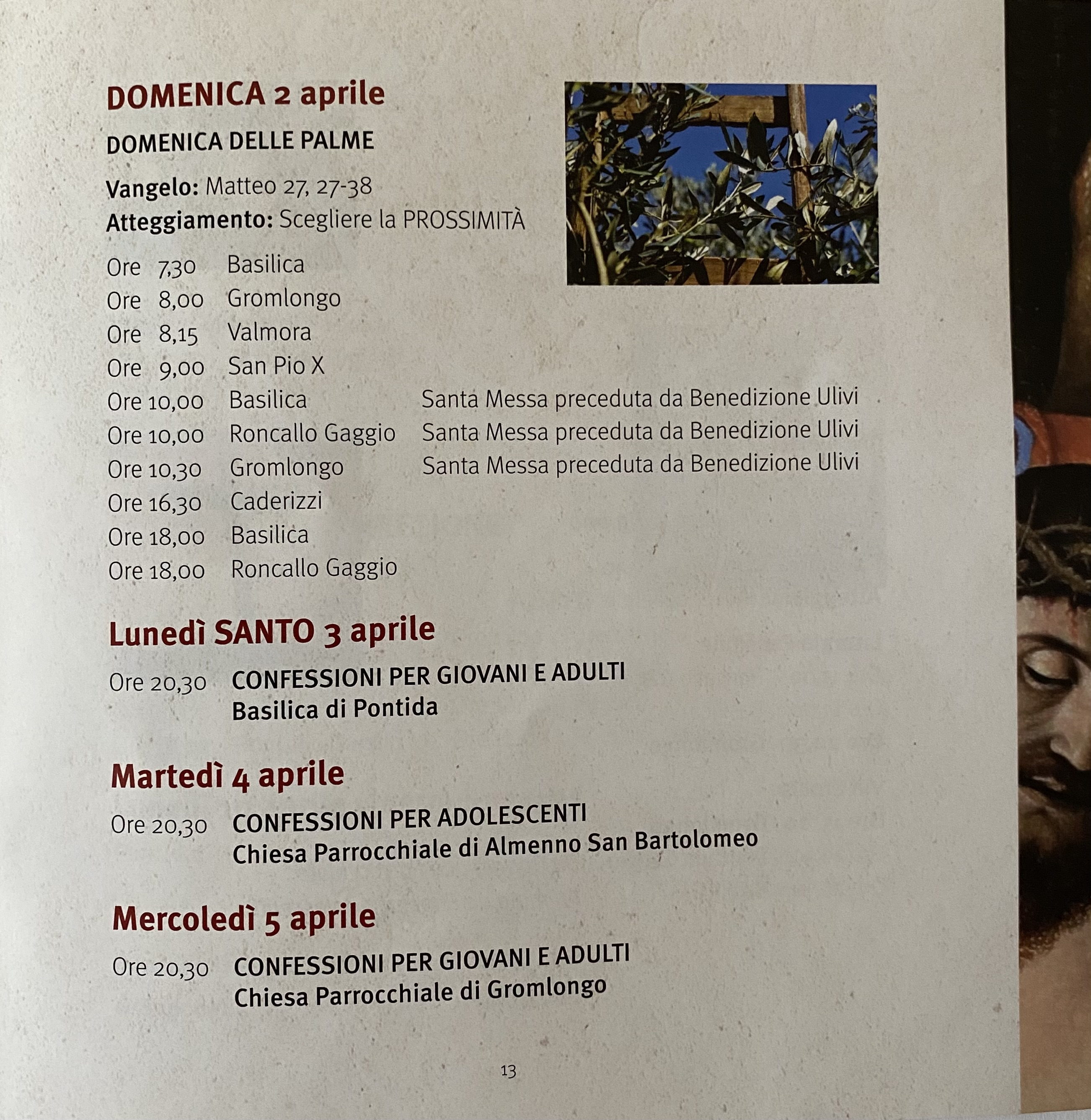 DOMENICA 2 aprile

DOMENICA DELLE PALME

Vangelo: Matteo 27, 27-38
Atteggiamento: Scegliere la PROSSIMITÀ

Ore 7,30 Basilica
Ore 8,00 Gromlongo
Ore 8,15 Valmora
Ore 9,00 San Pio X
Ore 10,00 Basilica Santa Messa preceduta da Benedizione Ulivi
Ore 10,00 Roncallo Gaggio Santa Messa preceduta da Benedizione Ulivi
Ore 10,30 Gromlongo Santa Messa preceduta da Benedizione Ulivi
Ore 16,30 Caderizzi
Ore 18,00 Basilica
Ore 18,00 Roncallo Gaggio

Lunedì SANTO 3 aprile

Ore 20,30 CONFESSIONI PER GIOVANI E ADULTI
Basilica di Pontida

Martedì 4 aprile

Ore 20,30 CONFESSIONI PER ADOLESCENTI
Chiesa Parrocchiale di Almenno San Bartolomeo

Mercoledì 5 aprile

Ore 20,30 CONFESSIONI PER GIOVANI E ADULTI
Chiesa Parrocchiale di Gromlongo

13